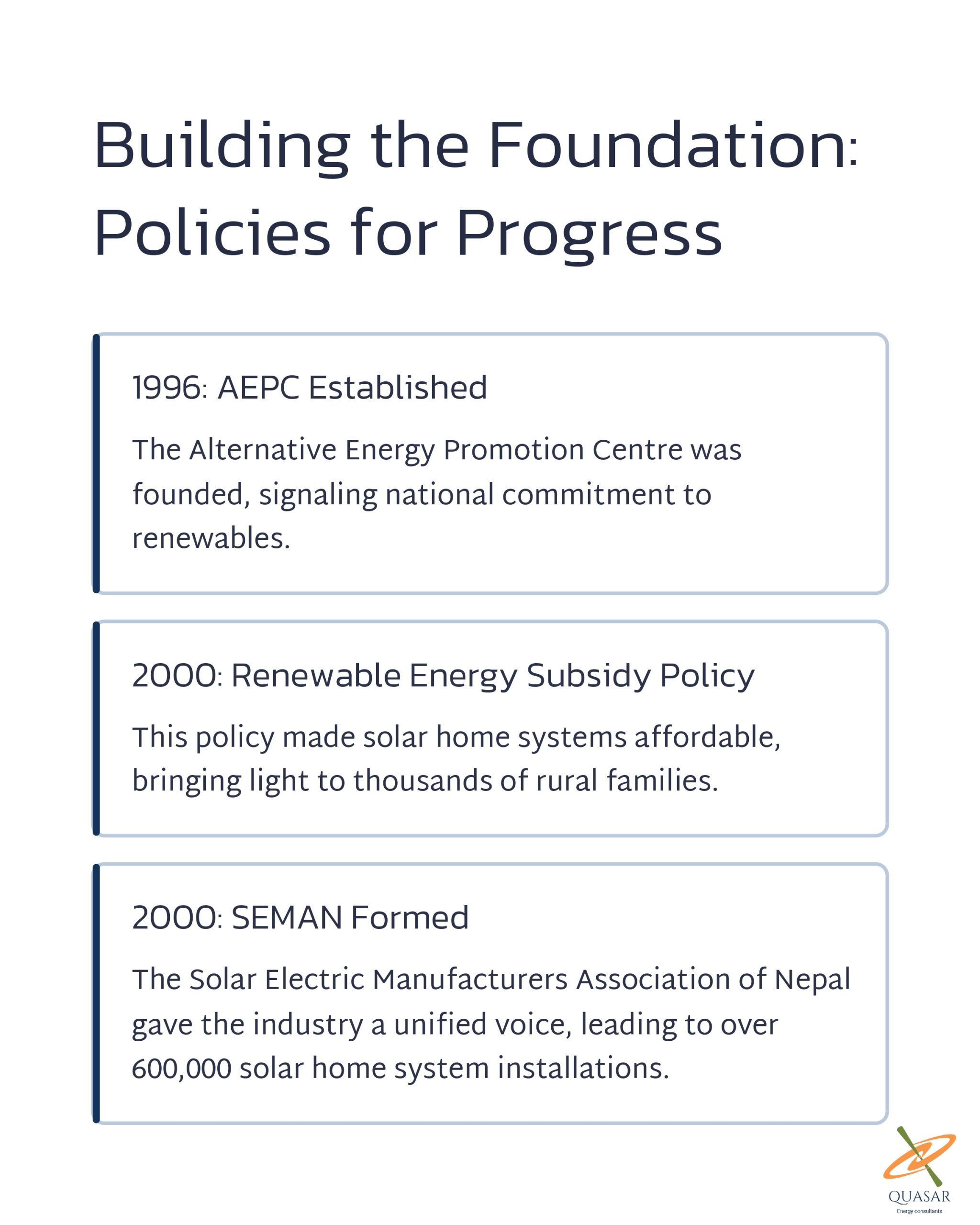 Building the Foundation: Policies for Progress

1996: AEPC Established

The Alternative Energy Promotion Centre was founded, signaling national commitment to renewables.

2000: Renewable Energy Subsidy Policy

This policy made solar home systems affordable, bringing light to thousands of rural families.

2000: SEMAN Formed

The Solar Electric Manufacturers Association of Nepal gave the industry a unified voice, leading to over 600,000 solar home system installations.

QUASAR
Energy consultants